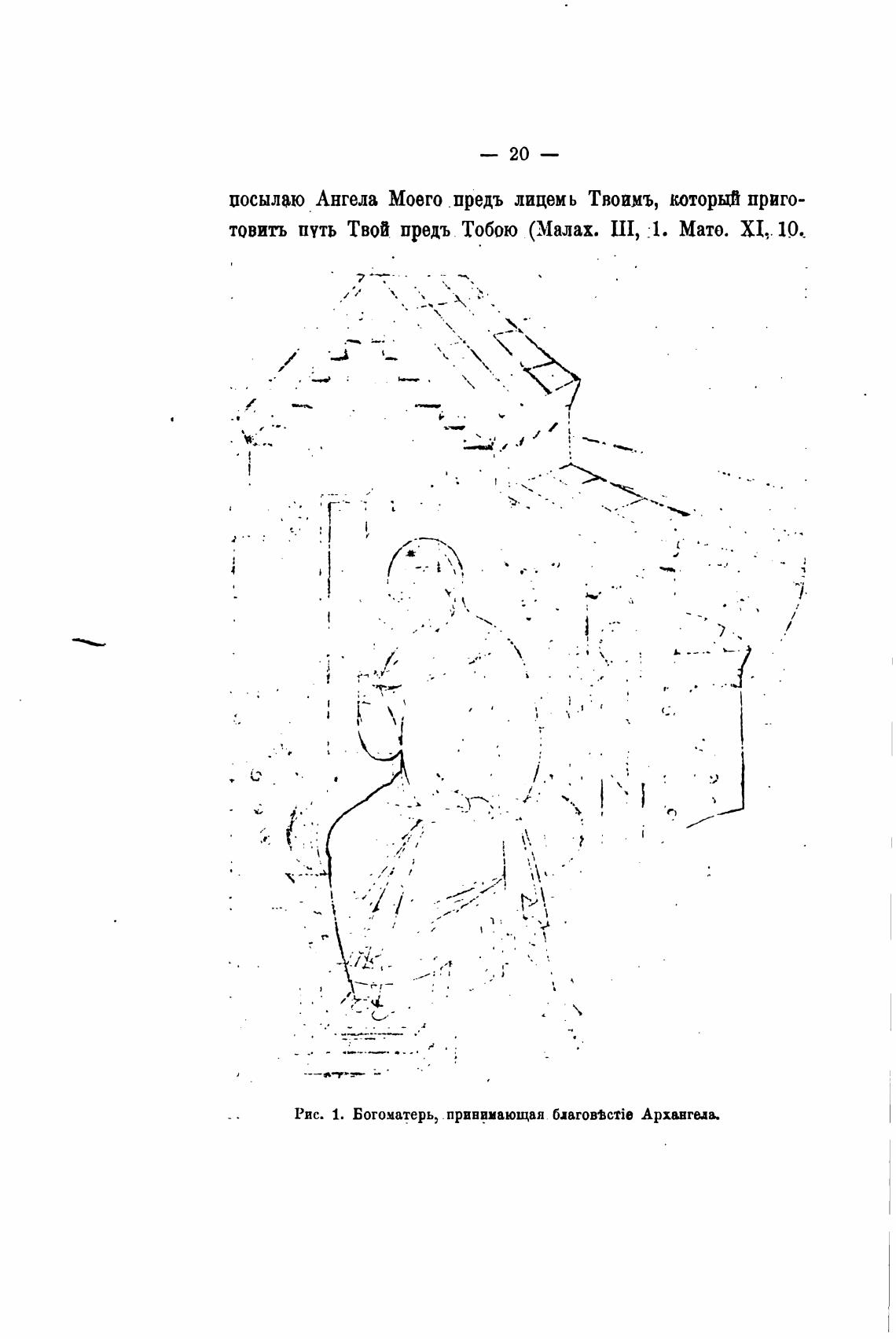 — 20 —

посылаю Ангела Моего предъ лицемь Твоимъ, который приготовитъ путь Твой предъ Тобою (Малах. III, 1. Матѳ. XI, 10.

Рис. 1. Богоматерь, принимающая благовѣстіе Архангела.